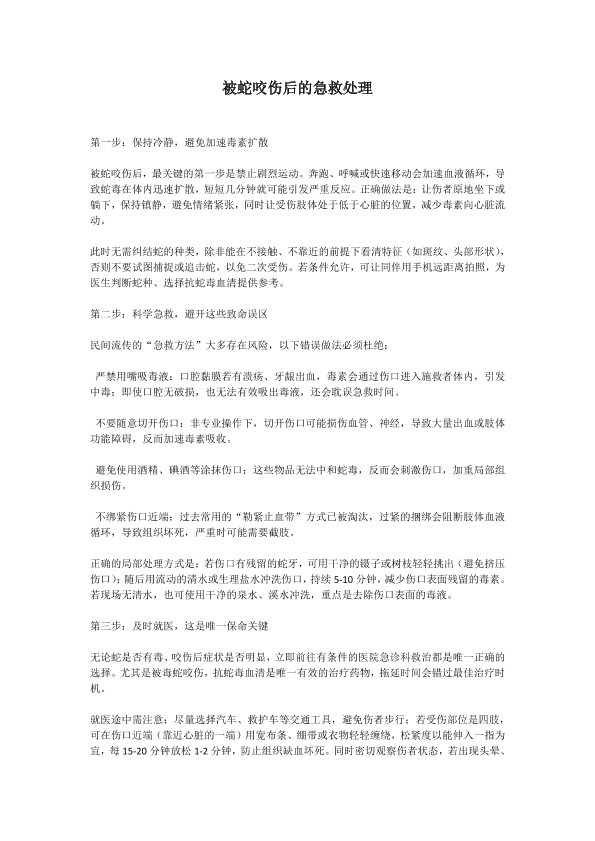 被蛇咬伤后的急救处理

第一步：保持冷静，避免加速毒素扩散

被蛇咬伤后，最关键的第一步是禁止剧烈运动。奔跑、呼喊或快速移动会加速血液循环，导致蛇毒在体内迅速扩散，短短几分钟就可能引发严重反应。正确做法是：让伤者原地坐下或躺下，保持镇静，避免情绪紧张，同时让受伤肢体处于低于心脏的位置，减少毒素向心脏流动。

此时无需纠结蛇的种类，除非能在不接触、不靠近的前提下看清特征（如斑纹、头部形状），否则不要试图捕捉或追击蛇，以免二次受伤。若条件允许，可让同伴用手机远距离拍照，为医生判断蛇种、选择抗蛇毒血清提供参考。

第二步：科学急救，避开这些致命误区

民间流传的“急救方法”大多存在风险，以下错误做法必须杜绝：

严禁用嘴吸毒液：口腔黏膜若有溃疡、牙龈出血，毒素会通过伤口进入施救者体内，引发中毒；即使口腔无破损，也无法有效吸出毒液，还会耽误急救时间。

不要随意切开伤口：非专业操作下，切开伤口可能损伤血管、神经，导致大量出血或肢体功能障碍，反而加速毒素吸收。

避免使用酒精、碘酒等涂抹伤口：这些物品无法中和蛇毒，反而会刺激伤口，加重局部组织损伤。

不绑紧伤口近端：过去常用的“勒紧止血带”方式已被淘汰，过紧的捆绑会阻断肢体血液循环，导致组织坏死，严重时可能需要截肢。

正确的局部处理方式是：若伤口有残留的蛇牙，可用干净的镊子或树枝轻轻挑出（避免挤压伤口）；随后用流动的清水或生理盐水冲洗伤口，持续 5-10 分钟，减少伤口表面残留的毒素。若现场无清水，也可使用干净的泉水、溪水冲洗，重点是去除伤口表面的毒液。

第三步：及时就医，这是唯一保命关键

无论蛇是否有毒、咬伤后症状是否明显，立即前往有条件的医院急诊科救治都是唯一正确的选择。尤其是被毒蛇咬伤，抗蛇毒血清是唯一有效的治疗药物，拖延时间会错过最佳治疗时机。

就医途中需注意：尽量选择汽车、救护车等交通工具，避免伤者步行；若受伤部位是四肢，可在伤口近端（靠近心脏的一端）用宽布条、绷带或衣物轻轻缠绕，松紧度以能伸入一指为宜，每 15-20 分钟放松 1-2 分钟，防止组织缺血坏死。同时密切观察伤者状态，若出现头晕、